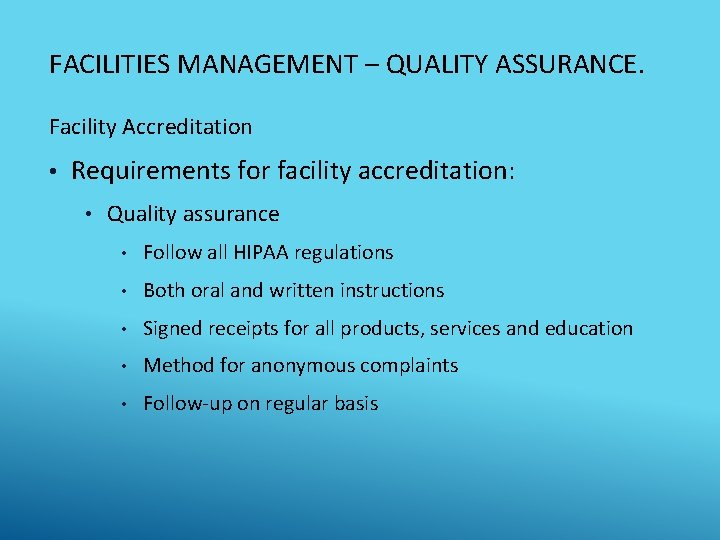 FACILITIES MANAGEMENT – QUALITY ASSURANCE.

Facility Accreditation

• Requirements for facility accreditation:
• Quality assurance
• Follow all HIPAA regulations
• Both oral and written instructions
• Signed receipts for all products, services and education
• Method for anonymous complaints
• Follow-up on regular basis